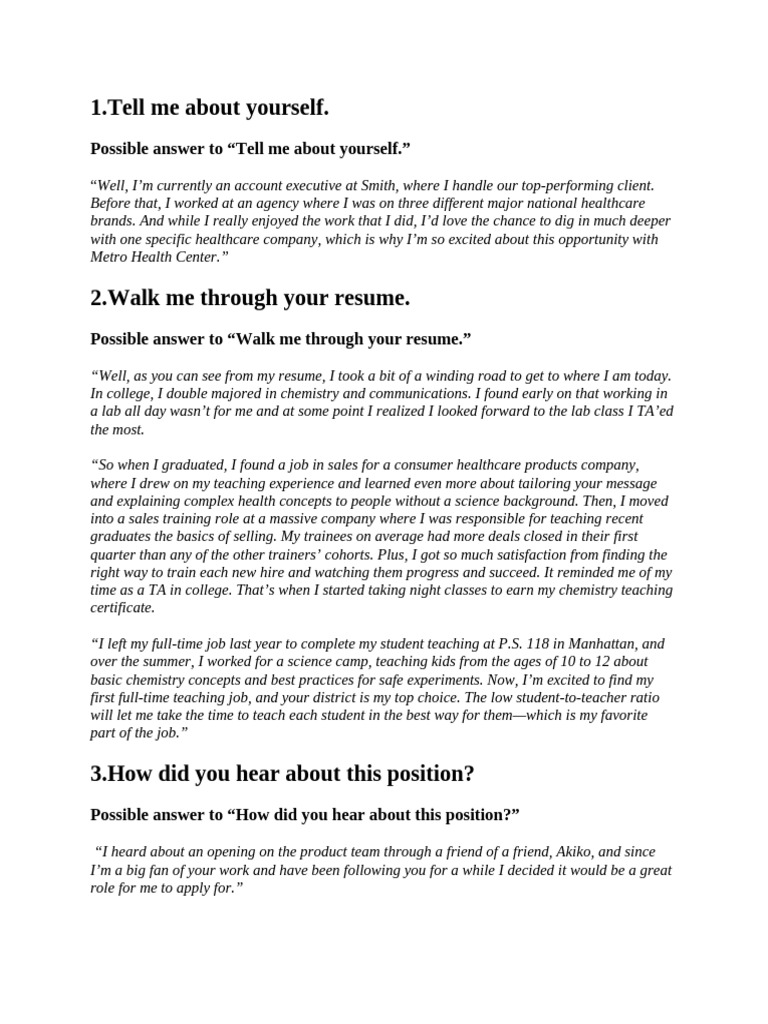 1.Tell me about yourself.

Possible answer to “Tell me about yourself.”

“Well, I’m currently an account executive at Smith, where I handle our top-performing client. Before that, I worked at an agency where I was on three different major national healthcare brands. And while I really enjoyed the work that I did, I’d love the chance to dig in much deeper with one specific healthcare company, which is why I’m so excited about this opportunity with Metro Health Center.”

2.Walk me through your resume.

Possible answer to “Walk me through your resume.”

“Well, as you can see from my resume, I took a bit of a winding road to get to where I am today. In college, I double majored in chemistry and communications. I found early on that working in a lab all day wasn’t for me and at some point I realized I looked forward to the lab class I TA’ed the most.

“So when I graduated, I found a job in sales for a consumer healthcare products company, where I drew on my teaching experience and learned even more about tailoring your message and explaining complex health concepts to people without a science background. Then, I moved into a sales training role at a massive company where I was responsible for teaching recent graduates the basics of selling. My trainees on average had more deals closed in their first quarter than any of the other trainers’ cohorts. Plus, I got so much satisfaction from finding the right way to train each new hire and watching them progress and succeed. It reminded me of my time as a TA in college. That’s when I started taking night classes to earn my chemistry teaching certificate.

“I left my full-time job last year to complete my student teaching at P.S. 118 in Manhattan, and over the summer, I worked for a science camp, teaching kids from the ages of 10 to 12 about basic chemistry concepts and best practices for safe experiments. Now, I’m excited to find my first full-time teaching job, and your district is my top choice. The low student-to-teacher ratio will let me take the time to teach each student in the best way for them—which is my favorite part of the job.”

3.How did you hear about this position?

Possible answer to “How did you hear about this position?”

“I heard about an opening on the product team through a friend of a friend, Akiko, and since I’m a big fan of your work and have been following you for a while I decided it would be a great role for me to apply for.”